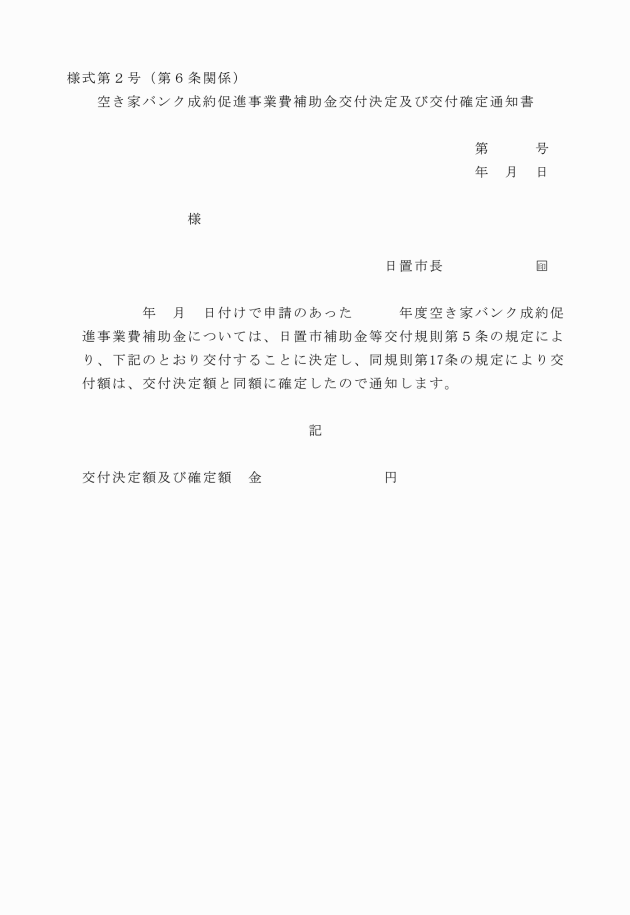 様式第２号（第６条関係）

空き家バンク成約促進事業費補助金交付決定及び交付確定通知書

第　　　号
年　月　日

様

日置市長　　　　　印

年　月　日付けで申請のあった　　年度空き家バンク成約促進事業費補助金については、日置市補助金等交付規則第５条の規定により、下記のとおり交付することに決定し、同規則第17条の規定により交付額は、交付決定額と同額に確定したので通知します。

記

交付決定額及び確定額　金　　　　　　円